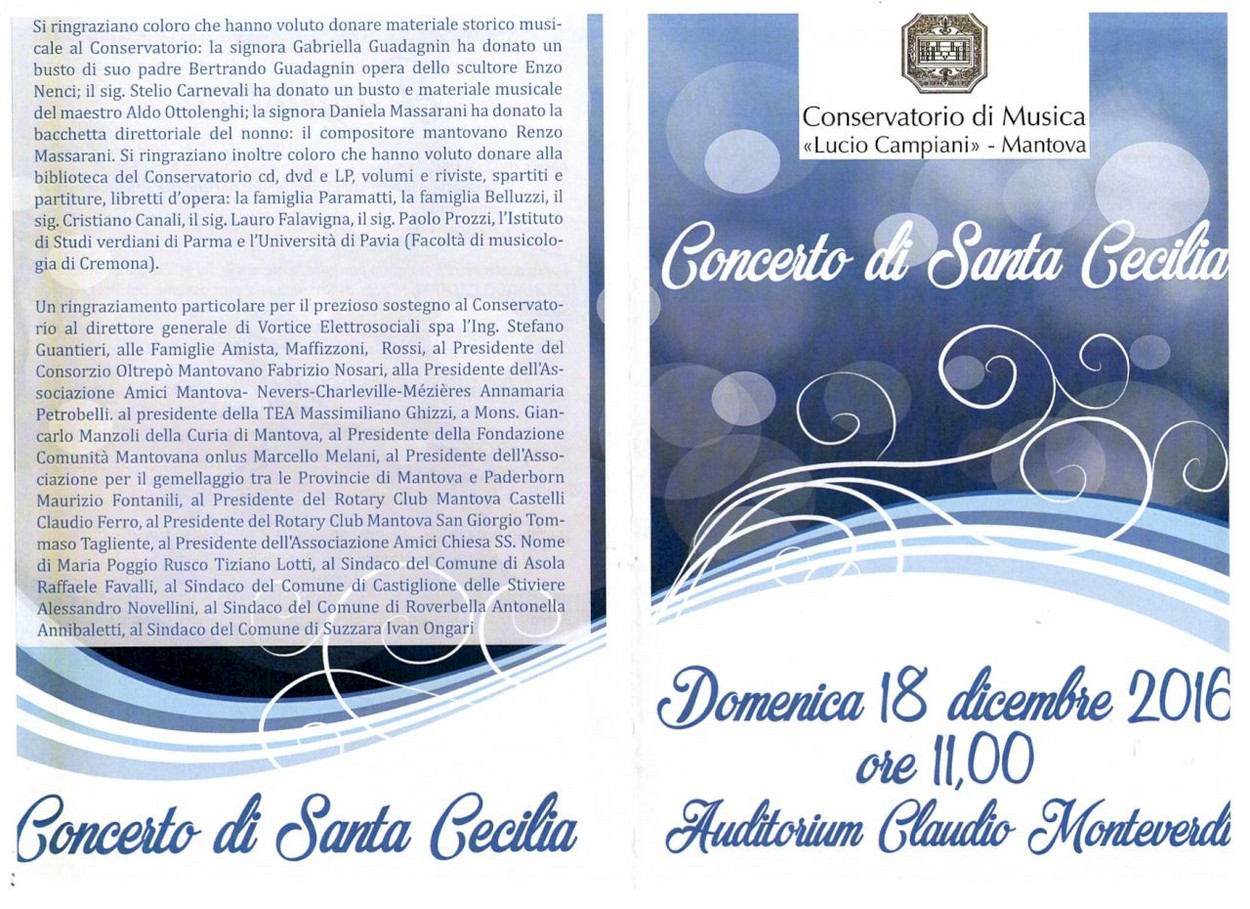 Si ringraziano coloro che hanno voluto donare materiale storico musicale al Conservatorio: la signora Gabriella Guadagnin ha donato un busto di suo padre Bertrando Guadagnin opera dello scultore Enzo Nenci; il sig. Stelio Carnevali ha donato un busto e materiale musicale del maestro Aldo Ottolenghi; la signora Daniela Massarani ha donato la bacchetta direttoriale del nonno: il compositore mantovano Renzo Massarani. Si ringraziano inoltre coloro che hanno voluto donare alla biblioteca del Conservatorio cd, dvd e LP, volumi e riviste, spartiti e partiture, libretti d'opera: la famiglia Paramatti, la famiglia Belluzzi, il sig. Cristiano Canali, il sig. Lauro Falavigna, il sig. Paolo Prozzi, l'Istituto di Studi verdiani di Parma e l'Università di Pavia (Facoltà di musicologia di Cremona).

Un ringraziamento particolare per il prezioso sostegno al Conservatorio al direttore generale di Vortice Elettrosociali spa l'Ing. Stefano Guantieri, alle Famiglie Amista, Maffizzoni, Rossi, al Presidente del Consorzio Oltrepò Mantovano Fabrizio Nosari, alla Presidente dell'Associazione Amici Mantova- Nevers-Charleville-Mézières Annamaria Petrobelli. al presidente della TEA Massimiliano Ghizzi, a Mons. Giancarlo Manzoli della Curia di Mantova, al Presidente della Fondazione Comunità Mantovana onlus Marcello Melani, al Presidente dell'Associazione per il gemellaggio tra le Provincie di Mantova e Paderborn Maurizio Fontanili, al Presidente del Rotary Club Mantova Castelli Claudio Ferro, al Presidente del Rotary Club Mantova San Giorgio Tommaso Tagliente, al Presidente dell'Associazione Amici Chiesa SS. Nome di Maria Poggio Rusco Tiziano Lotti, al Sindaco del Comune di Asola Raffaele Favalli, al Sindaco del Comune di Castiglione delle Stiviere Alessandro Novellini, al Sindaco del Comune di Roverbella Antonella Annibaletti, al Sindaco del Comune di Suzzara Ivan Ongari

Concerto di Santa Cecilia

Conservatorio di Musica
«Lucio Campiani» - Mantova

Concerto di Santa Cecilia

Domenica 18 dicembre 2016
ore 11,00
Auditorium Claudio Monteverdi